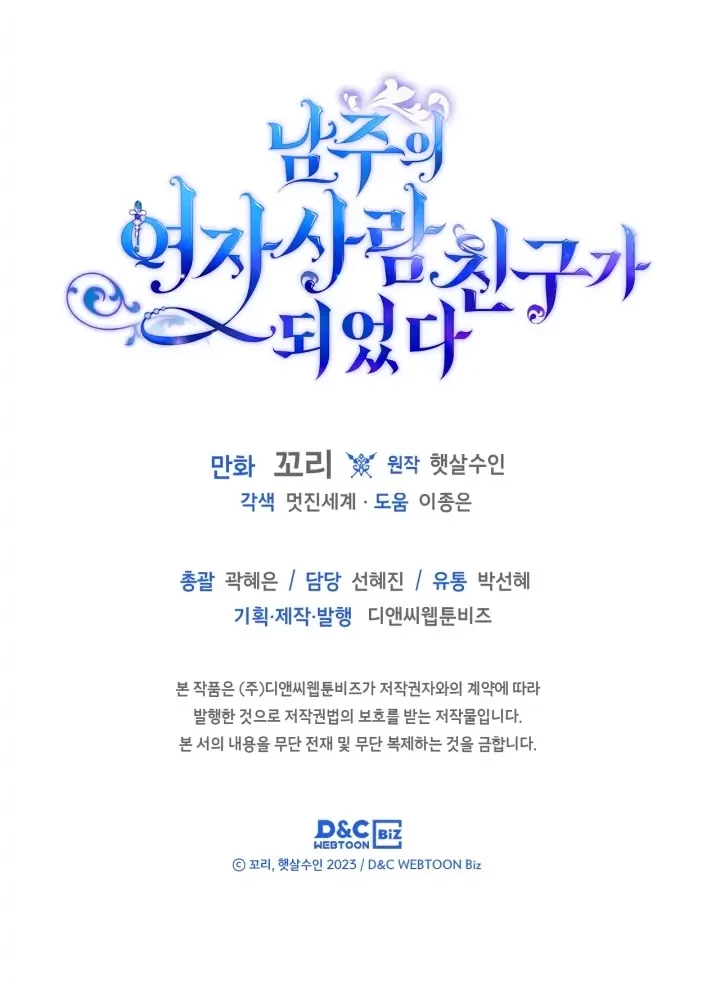 남주의
여자사람친구가
되었다

만화 꼬리 원작 햇살수인
각색 멋진세계 · 도움 이종은

총괄 곽혜은 / 담당 선혜진 / 유통 박선혜
기획·제작·발행 디앤씨웹툰비즈

본 작품은 (주)디앤씨웹툰비즈가 저작권자와의 계약에 따라 발행한 것으로 저작권법의 보호를 받는 저작물입니다. 본 서의 내용을 무단 전재 및 무단 복제하는 것을 금합니다.

D&C WEBTOON Biz
© 꼬리, 햇살수인 2023 / D&C WEBTOON Biz